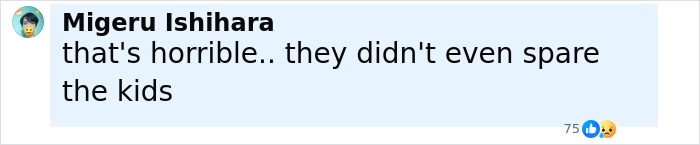 Migeru Ishihara
that's horrible.. they didn't even spare the kids

75